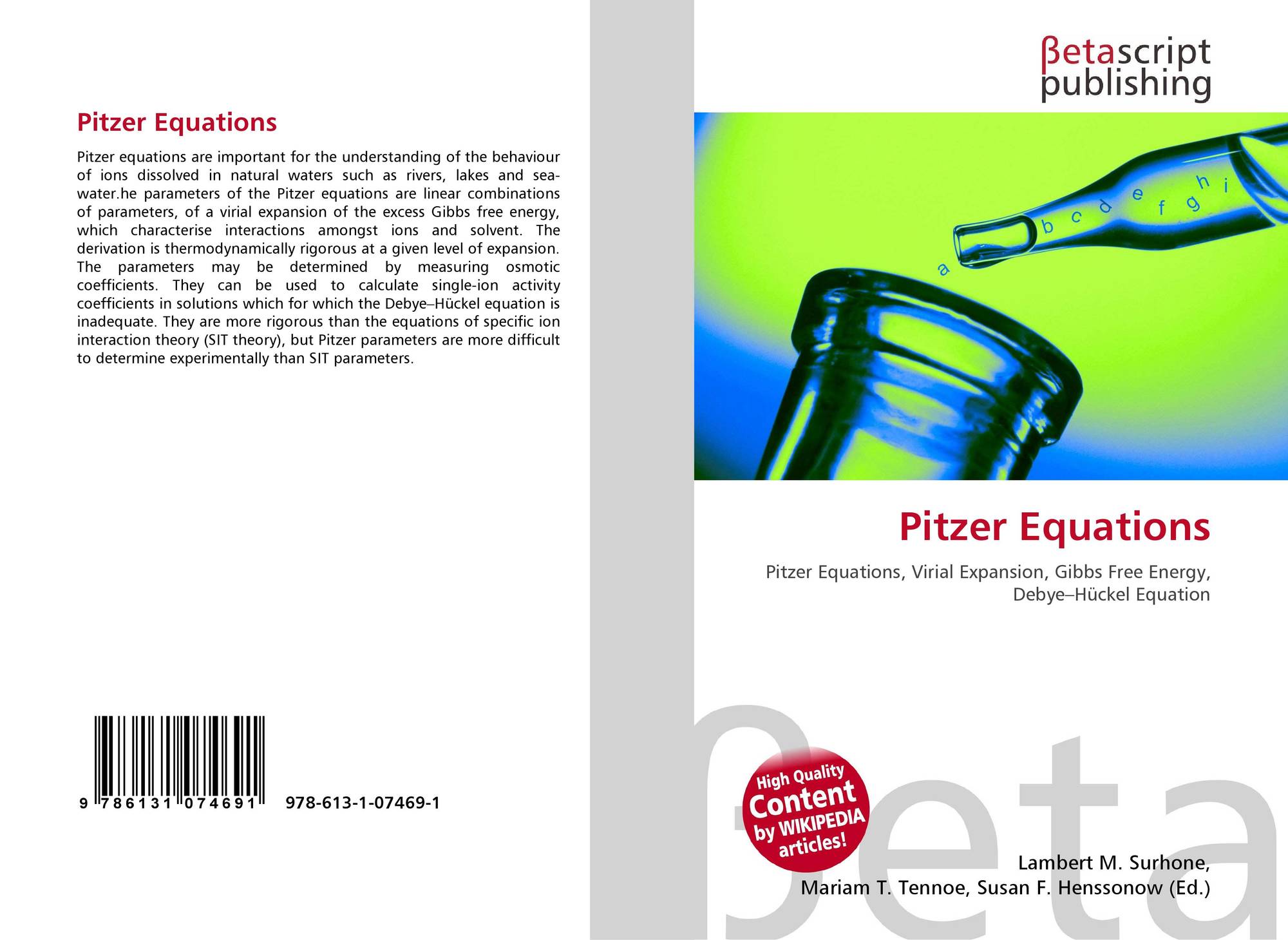 Pitzer Equations

Pitzer equations are important for the understanding of the behaviour of ions dissolved in natural waters such as rivers, lakes and sea-water.he parameters of the Pitzer equations are linear combinations of parameters, of a virial expansion of the excess Gibbs free energy, which characterise interactions amongst ions and solvent. The derivation is thermodynamically rigorous at a given level of expansion. The parameters may be determined by measuring osmotic coefficients. They can be used to calculate single-ion activity coefficients in solutions which for which the Debye–Hückel equation is inadequate. They are more rigorous than the equations of specific ion interaction theory (SIT theory), but Pitzer parameters are more difficult to determine experimentally than SIT parameters.

9 786131 074691 978-613-1-07469-1

βetascript publishing

a b c d e f g h i

Pitzer Equations

Pitzer Equations, Virial Expansion, Gibbs Free Energy, Debye–Hückel Equation

High Quality Content by WIKIPEDIA articles!

Lambert M. Surhone,
Mariam T. Tennoe, Susan F. Henssonow (Ed.)

βeta